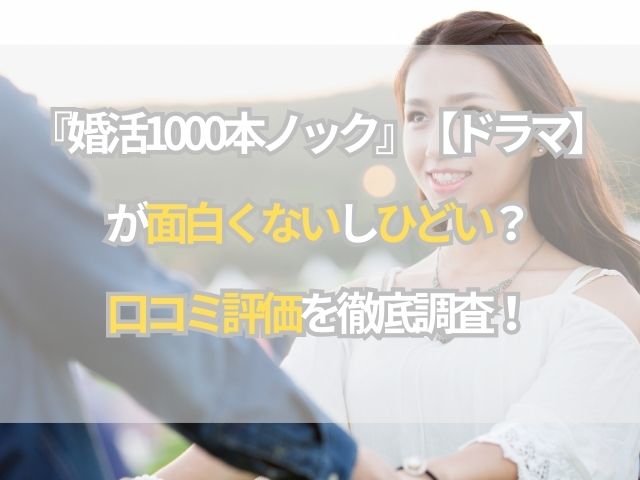 『婚活1000本ノック』【ドラマ】

が面白くないしひどい？

口コミ評価を徹底調査！